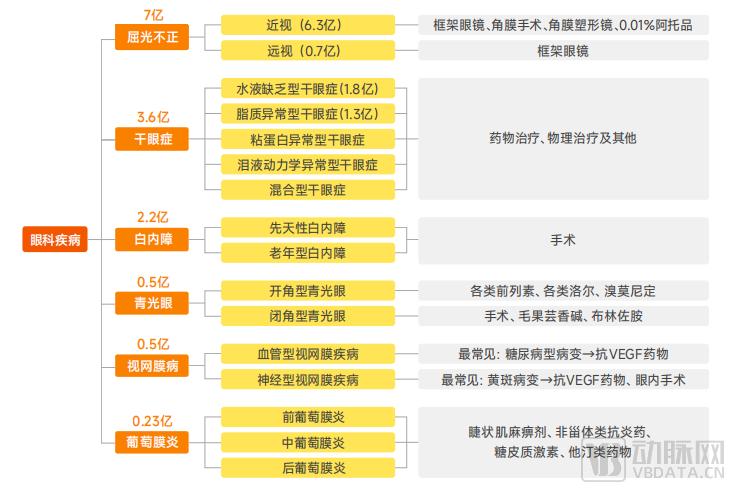 眼科疾病

7亿
屈光不正
近视（6.3亿）
框架眼镜、角膜手术、角膜塑形镜、0.01%阿托品
远视（0.7亿）
框架眼镜

3.6亿
干眼症
水液缺乏型干眼症(1.8亿)
脂质异常型干眼症(1.3亿)
粘蛋白异常型干眼症
泪液动力学异常型干眼症
混合型干眼症
药物治疗、物理治疗及其他

2.2亿
白内障
先天性白内障
老年型白内障
手术

0.5亿
青光眼
开角型青光眼
各类前列素、各类洛尔、溴莫尼定
闭角型青光眼
手术、毛果芸香碱、布林佐胺

0.5亿
视网膜病
血管型视网膜疾病
最常见：糖尿病型病变→抗VEGF药物
神经型视网膜疾病
最常见：黄斑病变→抗VEGF药物、眼内手术

0.23亿
葡萄膜炎
前葡萄膜炎
中葡萄膜炎
后葡萄膜炎
睫状肌麻痹剂、非甾体类抗炎药、糖皮质激素、他汀类药物

动脉网
VBDATA.CN